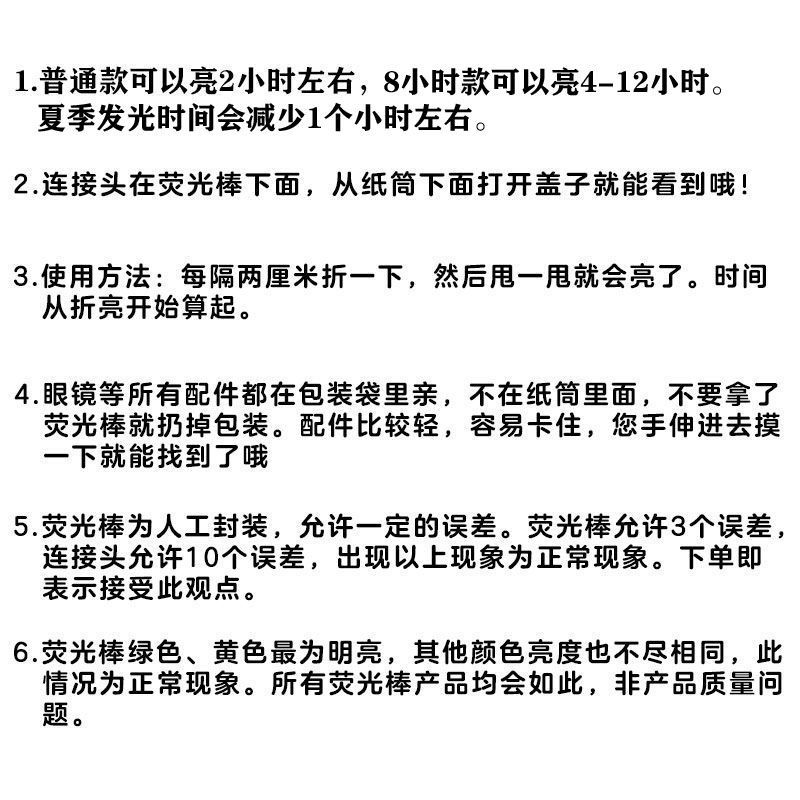 1.普通款可以亮2小时左右，8小时款可以亮4-12小时。夏季发光时间会减少1个小时左右。

2.连接头在荧光棒下面，从纸筒下面打开盖子就能看到哦！

3.使用方法：每隔两厘米折一下，然后甩一甩就会亮了。时间从折亮开始算起。

4.眼镜等所有配件都在包装袋里亲，不在纸筒里面，不要拿了荧光棒就扔掉包装。配件比较轻，容易卡住，您手伸进去摸一下就能找到了哦

5.荧光棒为人工封装，允许一定的误差。荧光棒允许3个误差，连接头允许10个误差，出现以上现象为正常现象。下单即表示接受此观点。

6.荧光棒绿色、黄色最为明亮，其他颜色亮度也不尽相同，此情况为正常现象。所有荧光棒产品均会如此，非产品质量问题。